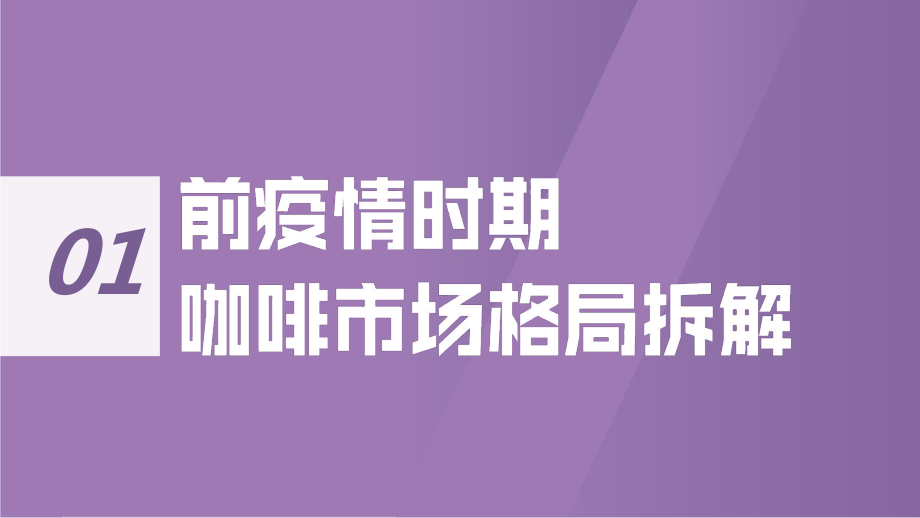 01

前疫情时期
咖啡市场格局拆解